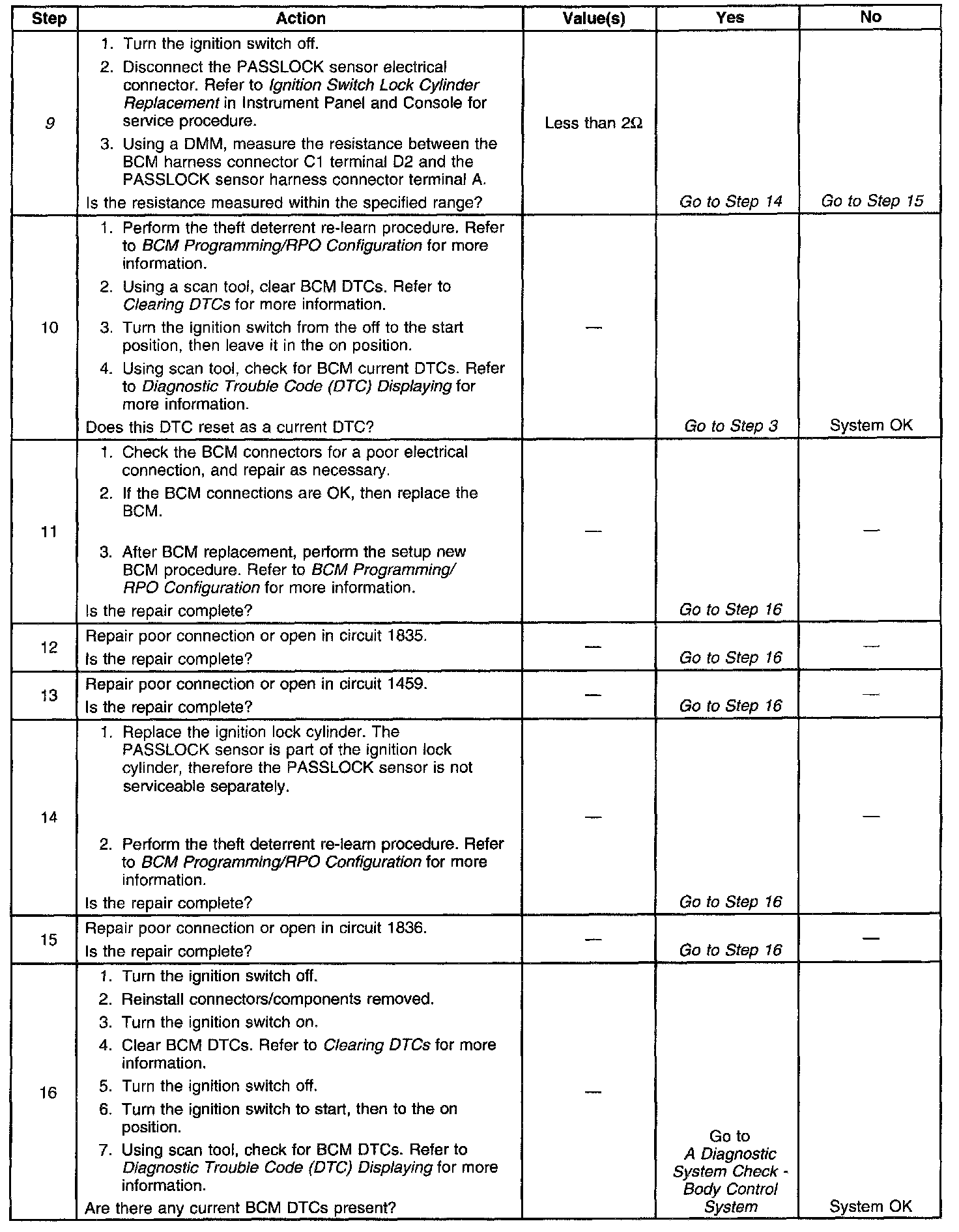 | Step | Action | Value(s) | Yes | No |
|---|---|---|---|---|
| 9 | 1. Turn the ignition switch off. 2. Disconnect the PASSLOCK sensor electrical connector. Refer to Ignition Switch Lock Cylinder Replacement in Instrument Panel and Console for service procedure. 3. Using a DMM, measure the resistance between the BCM harness connector C1 terminal D2 and the PASSLOCK sensor harness connector terminal A. Is the resistance measured within the specified range? | Less than 2Ω | Go to Step 14 | Go to Step 15 |
| 10 | 1. Perform the theft deterrent re-learn procedure. Refer to BCM Programming/RPO Configuration for more information. 2. Using a scan tool, clear BCM DTCs. Refer to Clearing DTCs for more information. 3. Turn the ignition switch from the off to the start position, then leave it in the on position. 4. Using scan tool, check for BCM current DTCs. Refer to Diagnostic Trouble Code (DTC) Displaying for more information. Does this DTC reset as a current DTC? | — | Go to Step 3 | System OK |
| 11 | 1. Check the BCM connectors for a poor electrical connection, and repair as necessary. 2. If the BCM connections are OK, then replace the BCM. 3. After BCM replacement, perform the setup new BCM procedure. Refer to BCM Programming/ RPO Configuration for more information. Is the repair complete? | — | Go to Step 16 | — |
| 12 | Repair poor connection or open in circuit 1835. Is the repair complete? | — | Go to Step 16 | — |
| 13 | Repair poor connection or open in circuit 1459. Is the repair complete? | — | Go to Step 16 | — |
| 14 | 1. Replace the ignition lock cylinder. The PASSLOCK sensor is part of the ignition lock cylinder, therefore the PASSLOCK sensor is not serviceable separately. 2. Perform the theft deterrent re-learn procedure. Refer to BCM Programming/RPO Configuration for more information. Is the repair complete? | — | Go to Step 16 | — |
| 15 | Repair poor connection or open in circuit 1836. Is the repair complete? | — | Go to Step 16 | — |
| 16 | 1. Turn the ignition switch off. 2. Reinstall connectors/components removed. 3. Turn the ignition switch on. 4. Clear BCM DTCs. Refer to Clearing DTCs for more information. 5. Turn the ignition switch off. 6. Turn the ignition switch to start, then to the on position. 7. Using scan tool, check for BCM DTCs. Refer to Diagnostic Trouble Code (DTC) Displaying for more information. Are there any current BCM DTCs present? | — | Go to A Diagnostic System Check - Body Control System | System OK |